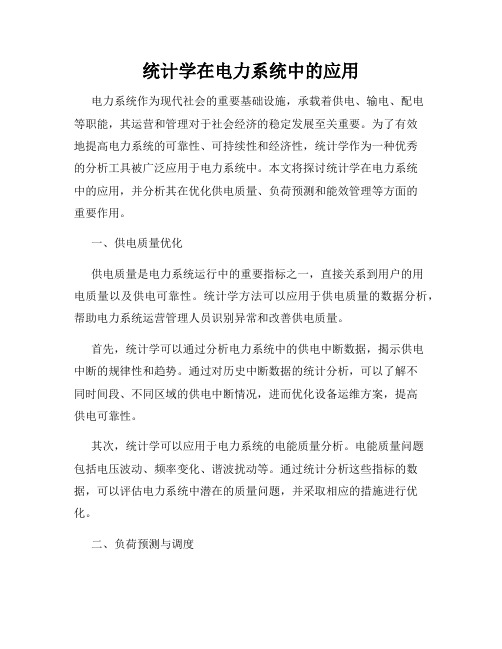 统计学在电力系统中的应用

电力系统作为现代社会的重要基础设施，承载着供电、输电、配电等职能，其运营和管理对于社会经济的稳定发展至关重要。为了有效地提高电力系统的可靠性、可持续性和经济性，统计学作为一种优秀的分析工具被广泛应用于电力系统中。本文将探讨统计学在电力系统中的应用，并分析其在优化供电质量、负荷预测和能效管理等方面的重要作用。

一、供电质量优化

供电质量是电力系统运行中的重要指标之一，直接关系到用户的用电质量以及供电可靠性。统计学方法可以应用于供电质量的数据分析，帮助电力系统运营管理人员识别异常和改善供电质量。

首先，统计学可以通过分析电力系统中的供电中断数据，揭示供电中断的规律性和趋势。通过对历史中断数据的统计分析，可以了解不同时间段、不同区域的供电中断情况，进而优化设备运维方案，提高供电可靠性。

其次，统计学可以应用于电力系统的电能质量分析。电能质量问题包括电压波动、频率变化、谐波扰动等。通过统计分析这些指标的数据，可以评估电力系统中潜在的质量问题，并采取相应的措施进行优化。

二、负荷预测与调度